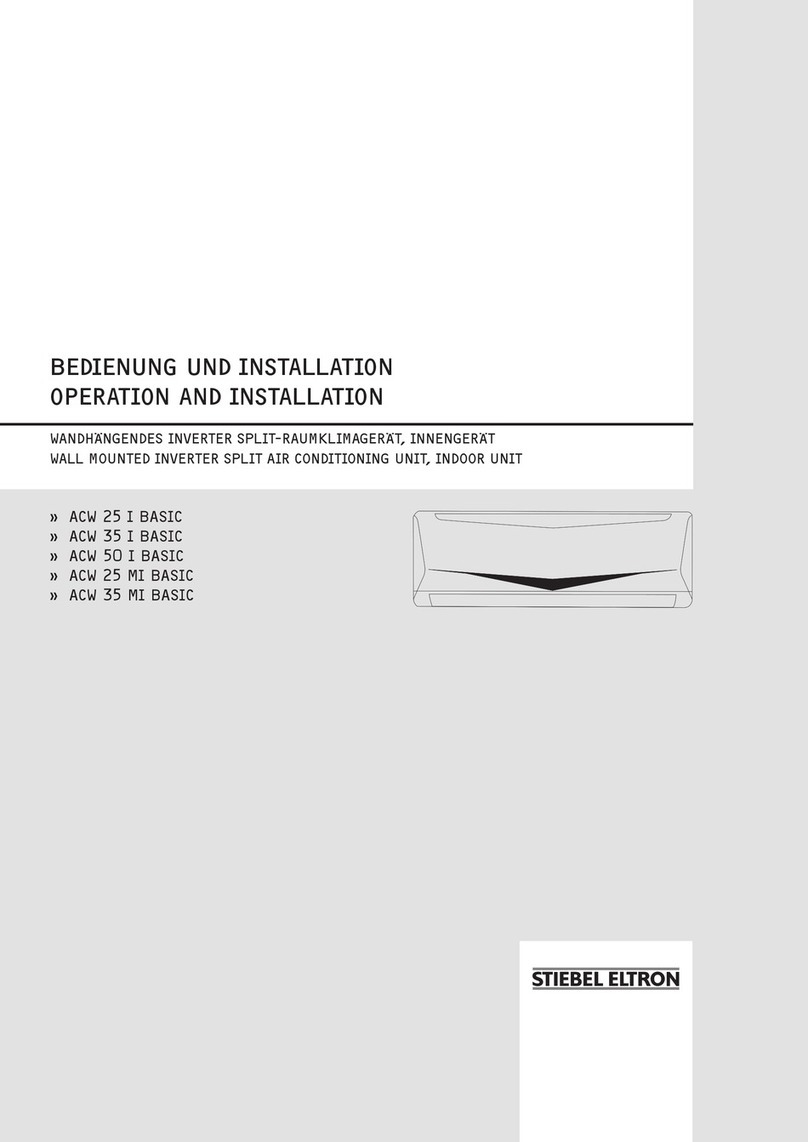 BEDIENUNG UND INSTALLATION
OPERATION AND INSTALLATION

WANDHÄNGENDES INVERTER SPLIT-RAUMKLIMAGERÄT, INNENGERÄT
WALL MOUNTED INVERTER SPLIT AIR CONDITIONING UNIT, INDOOR UNIT

» ACW 25 I BASIC
» ACW 35 I BASIC
» ACW 50 I BASIC
» ACW 25 MI BASIC
» ACW 35 MI BASIC

STIEBEL ELTRON